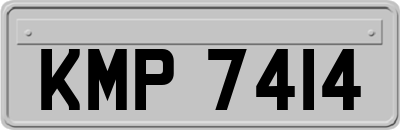 KMP 7414